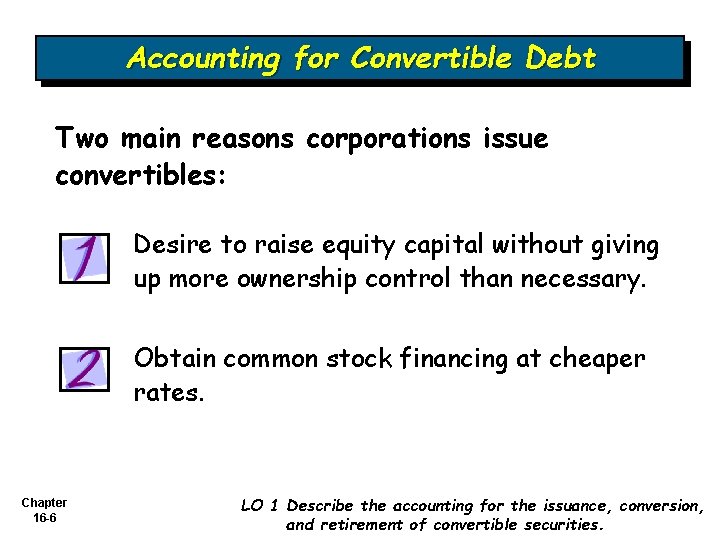 Accounting for Convertible Debt

Two main reasons corporations issue convertibles:

1 Desire to raise equity capital without giving up more ownership control than necessary.

2 Obtain common stock financing at cheaper rates.

Chapter 16-6

LO 1 Describe the accounting for the issuance, conversion, and retirement of convertible securities.